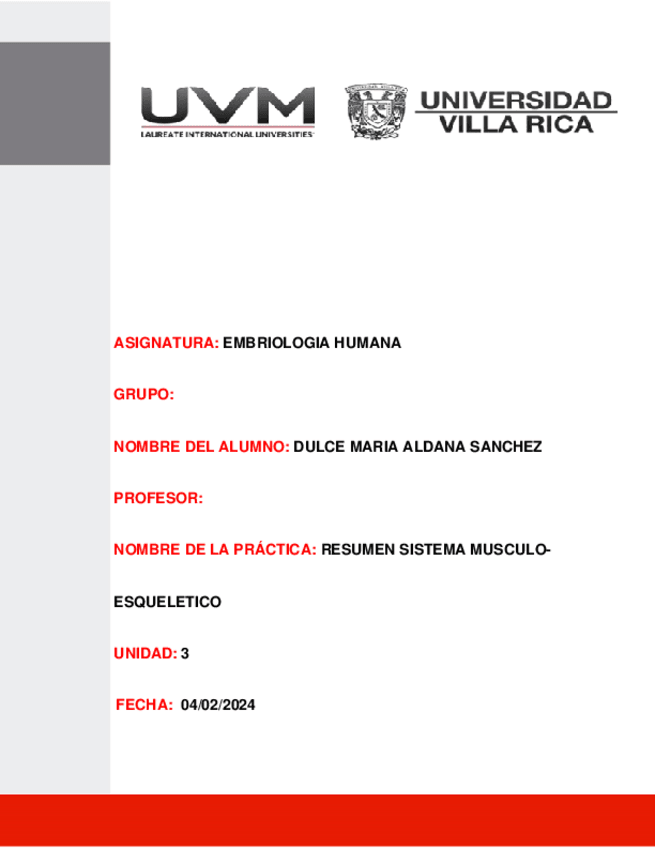 UVM
LAUREATE INTERNATIONAL UNIVERSITIES

UNIVERSIDAD
VILLA RICA

ASIGNATURA: EMBRIOLOGIA HUMANA

GRUPO:

NOMBRE DEL ALUMNO: DULCE MARIA ALDANA SANCHEZ

PROFESOR:

NOMBRE DE LA PRÁCTICA: RESUMEN SISTEMA MUSCULO-ESQUELETICO

UNIDAD: 3

FECHA: 04/02/2024